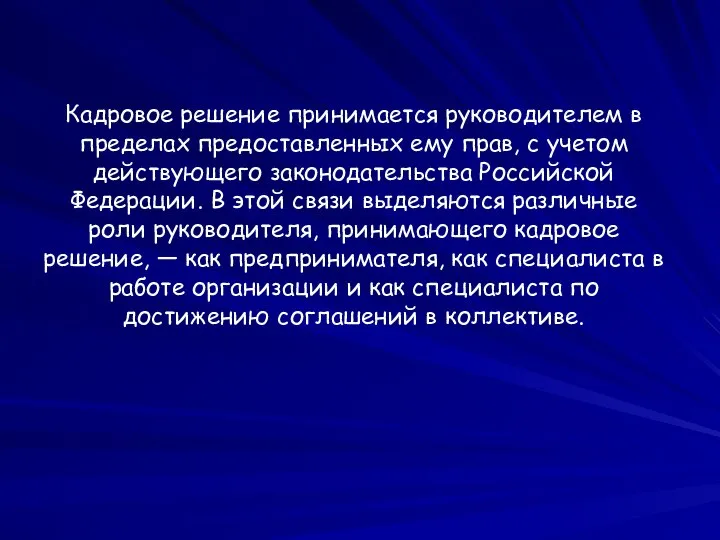 Кадровое решение принимается руководителем в пределах предоставленных ему прав, с учетом действующего законодательства Российской Федерации. В этой связи выделяются различные роли руководителя, принимающего кадровое решение, — как предпринимателя, как специалиста в работе организации и как специалиста по достижению соглашений в коллективе.